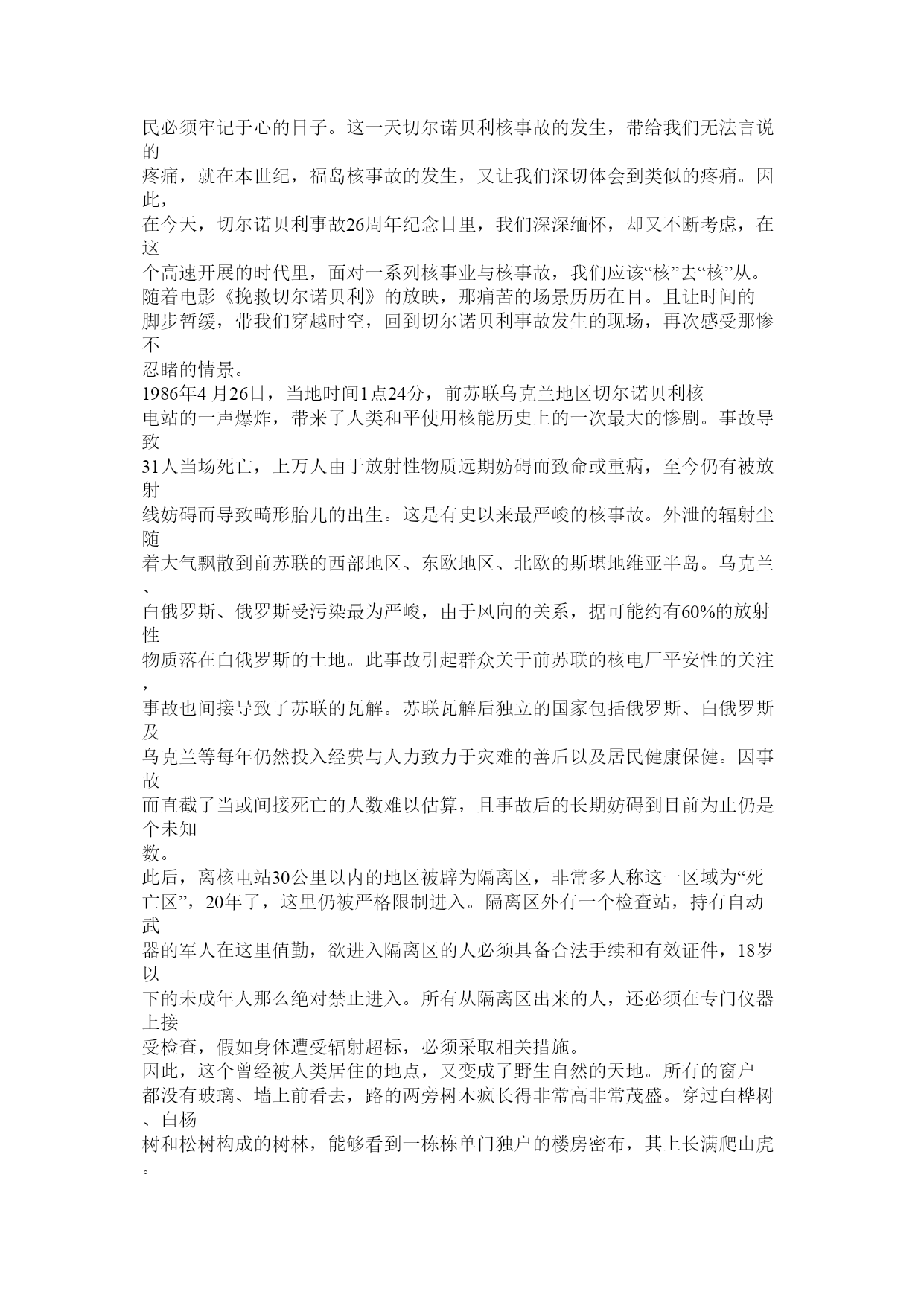 民必须牢记于心的日子。这一天切尔诺贝利核事故的发生，带给我们无法言说的疼痛，就在本世纪，福岛核事故的发生，又让我们深切体会到类似的疼痛。因此，在今天，切尔诺贝利事故26周年纪念日里，我们深深缅怀，却又不断考虑，在这个高速开展的时代里，面对一系列核事业与核事故，我们应该“核”去“核”从。
随着电影《挽救切尔诺贝利》的放映，那痛苦的场景历历在目。且让时间的脚步暂缓，带我们穿越时空，回到切尔诺贝利事故发生的现场，再次感受那惨不忍睹的情景。
1986年4 月26日，当地时间1点24分，前苏联乌克兰地区切尔诺贝利核电站的一声爆炸，带来了人类和平使用核能历史上的一次最大的惨剧。事故导致31人当场死亡，上万人由于放射性物质远期妨碍而致命或重病，至今仍有被放射线妨碍而导致畸形胎儿的出生。这是有史以来最严峻的核事故。外泄的辐射尘随着大气飘散到前苏联的西部地区、东欧地区、北欧的斯堪地维亚半岛。乌克兰、白俄罗斯、俄罗斯受污染最为严峻，由于风向的关系，据可能约有60%的放射性物质落在白俄罗斯的土地。此事故引起群众关于前苏联的核电厂平安性的关注，事故也间接导致了苏联的瓦解。苏联瓦解后独立的国家包括俄罗斯、白俄罗斯及乌克兰等每年仍然投入经费与人力致力于灾难的善后以及居民健康保健。因事故而直截了当或间接死亡的人数难以估算，且事故后的长期妨碍到目前为止仍是个未知数。
此后，离核电站30公里以内的地区被辟为隔离区，非常多人称这一区域为“死亡区”，20年了，这里仍被严格限制进入。隔离区外有一个检查站，持有自动武器的军人在这里值勤，欲进入隔离区的人必须具备合法手续和有效证件，18岁以下的未成年人那么绝对禁止进入。所有从隔离区出来的人，还必须在专门仪器上接受检查，假如身体遭受辐射超标，必须采取相关措施。
因此，这个曾经被人类居住的地点，又变成了野生自然的天地。所有的窗户都没有玻璃、墙上前看去，路的两旁树木疯长得非常高非常茂盛。穿过白桦树、白杨树和松树构成的树林，能够看到一栋栋单门独户的楼房密布，其上长满爬山虎。